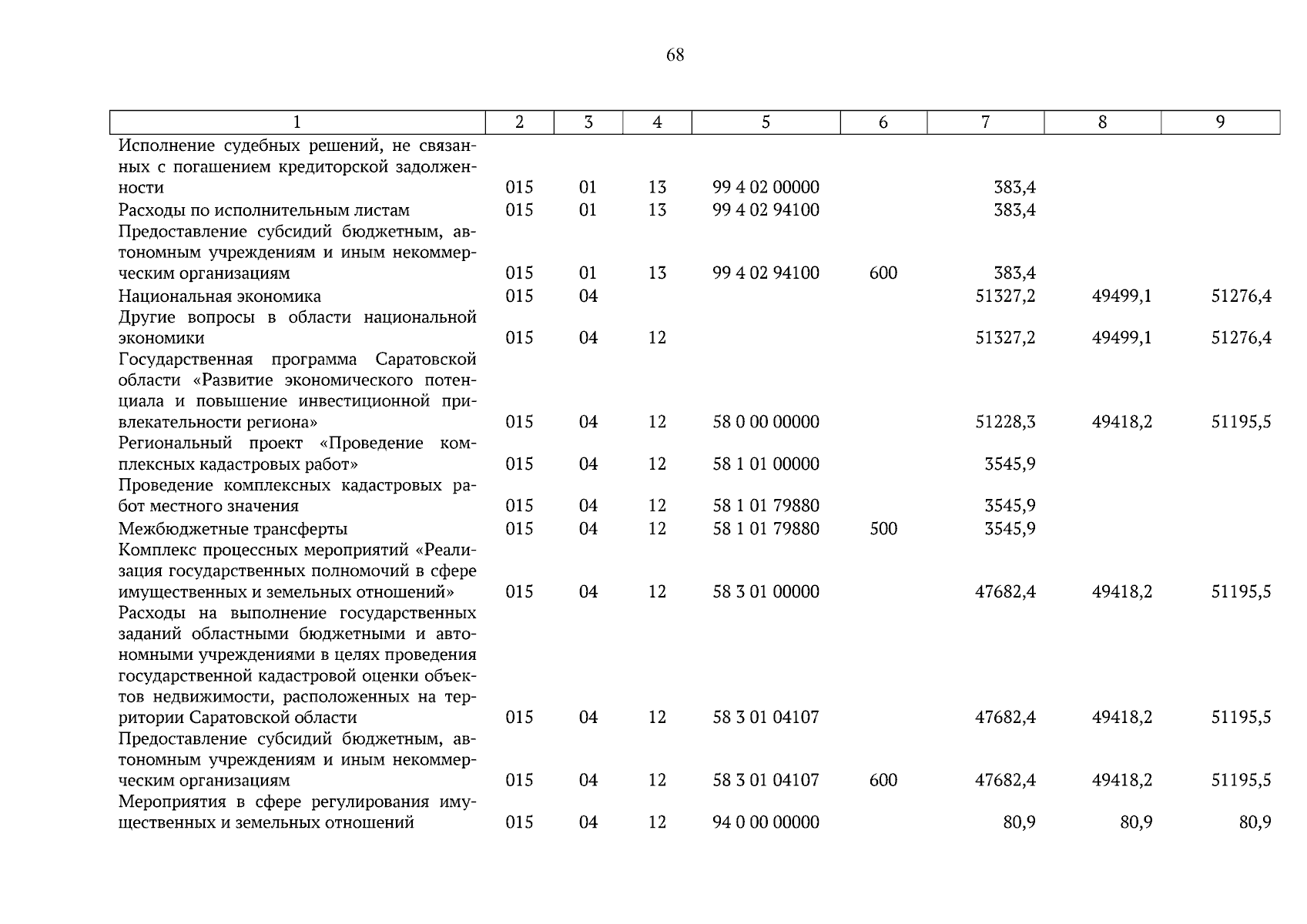 68

| 1 | 2 | 3 | 4 | 5 | 6 | 7 | 8 | 9 |
|---|---|---|---|---|---|---|---|---|
| Исполнение судебных решений, не связанных с погашением кредиторской задолженности | 015 | 01 | 13 | 99 4 02 00000 |  | 383,4 |  |  |
| Расходы по исполнительным листам | 015 | 01 | 13 | 99 4 02 94100 |  | 383,4 |  |  |
| Предоставление субсидий бюджетным, автономным учреждениям и иным некоммерческим организациям | 015 | 01 | 13 | 99 4 02 94100 | 600 | 383,4 |  |  |
| Национальная экономика | 015 | 04 |  |  |  | 51327,2 | 49499,1 | 51276,4 |
| Другие вопросы в области национальной экономики | 015 | 04 | 12 |  |  | 51327,2 | 49499,1 | 51276,4 |
| Государственная программа Саратовской области «Развитие экономического потенциала и повышение инвестиционной привлекательности региона» | 015 | 04 | 12 | 58 0 00 00000 |  | 51228,3 | 49418,2 | 51195,5 |
| Региональный проект «Проведение комплексных кадастровых работ» | 015 | 04 | 12 | 58 1 01 00000 |  | 3545,9 |  |  |
| Проведение комплексных кадастровых работ местного значения | 015 | 04 | 12 | 58 1 01 79880 |  | 3545,9 |  |  |
| Межбюджетные трансферты | 015 | 04 | 12 | 58 1 01 79880 | 500 | 3545,9 |  |  |
| Комплекс процессных мероприятий «Реализация государственных полномочий в сфере имущественных и земельных отношений» | 015 | 04 | 12 | 58 3 01 00000 |  | 47682,4 | 49418,2 | 51195,5 |
| Расходы на выполнение государственных заданий областными бюджетными и автономными учреждениями в целях проведения государственной кадастровой оценки объектов недвижимости, расположенных на территории Саратовской области | 015 | 04 | 12 | 58 3 01 04107 |  | 47682,4 | 49418,2 | 51195,5 |
| Предоставление субсидий бюджетным, автономным учреждениям и иным некоммерческим организациям | 015 | 04 | 12 | 58 3 01 04107 | 600 | 47682,4 | 49418,2 | 51195,5 |
| Мероприятия в сфере регулирования имущественных и земельных отношений | 015 | 04 | 12 | 94 0 00 00000 |  | 80,9 | 80,9 | 80,9 |